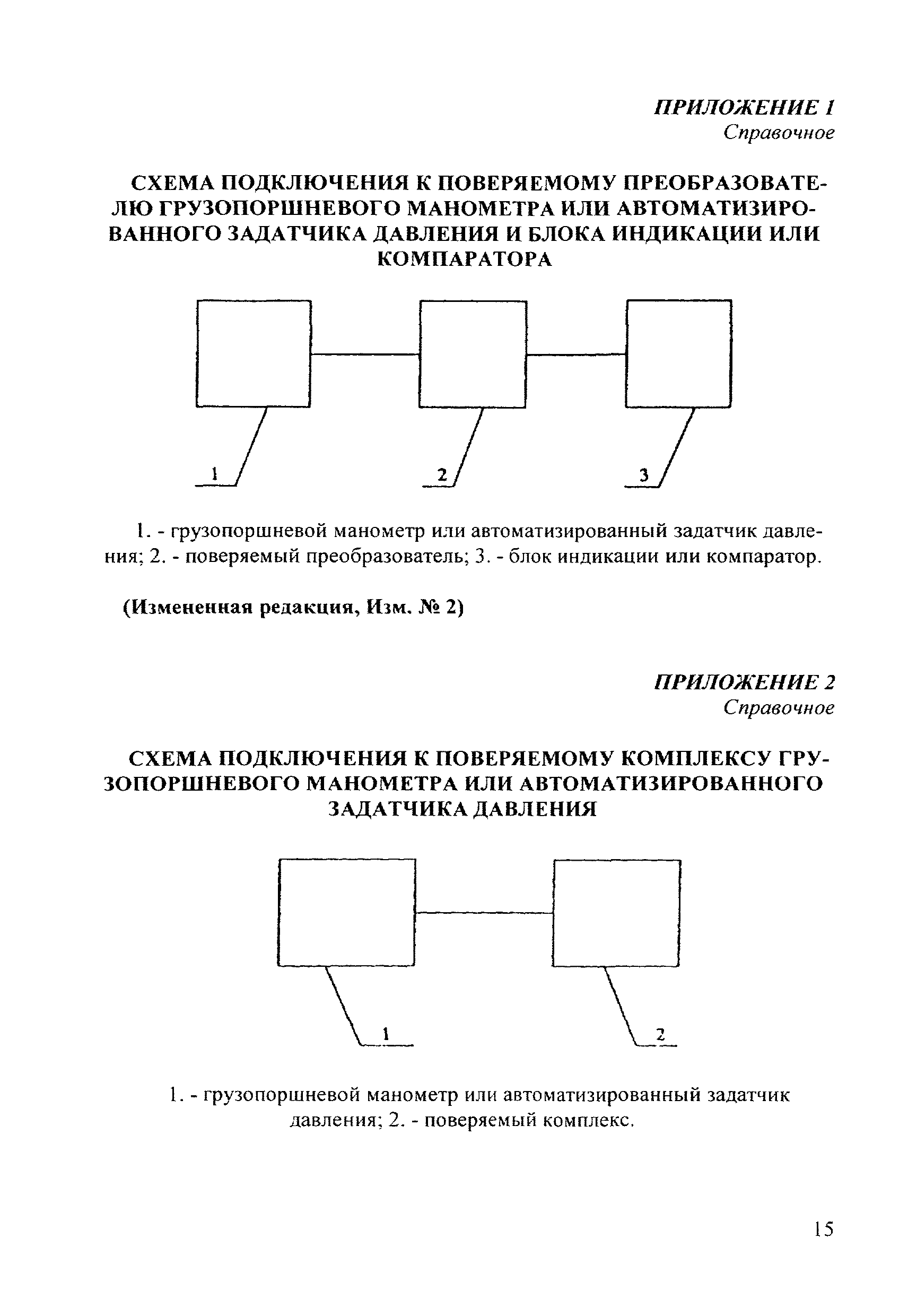 ПРИЛОЖЕНИЕ 1
Справочное

СХЕМА ПОДКЛЮЧЕНИЯ К ПОВЕРЯЕМОМУ ПРЕОБРАЗОВАТЕЛЮ ГРУЗОПОРШНЕВОГО МАНОМЕТРА ИЛИ АВТОМАТИЗИРОВАННОГО ЗАДАТЧИКА ДАВЛЕНИЯ И БЛОКА ИНДИКАЦИИ ИЛИ КОМПАРАТОРА

1
2
3

1. - грузопоршневой манометр или автоматизированный задатчик давления; 2. - поверяемый преобразователь; 3. - блок индикации или компаратор.

(Измененная редакция, Изм. № 2)

ПРИЛОЖЕНИЕ 2
Справочное

СХЕМА ПОДКЛЮЧЕНИЯ К ПОВЕРЯЕМОМУ КОМПЛЕКСУ ГРУЗОПОРШНЕВОГО МАНОМЕТРА ИЛИ АВТОМАТИЗИРОВАННОГО ЗАДАТЧИКА ДАВЛЕНИЯ

1
2

1. - грузопоршневой манометр или автоматизированный задатчик давления; 2. - поверяемый комплекс.

15